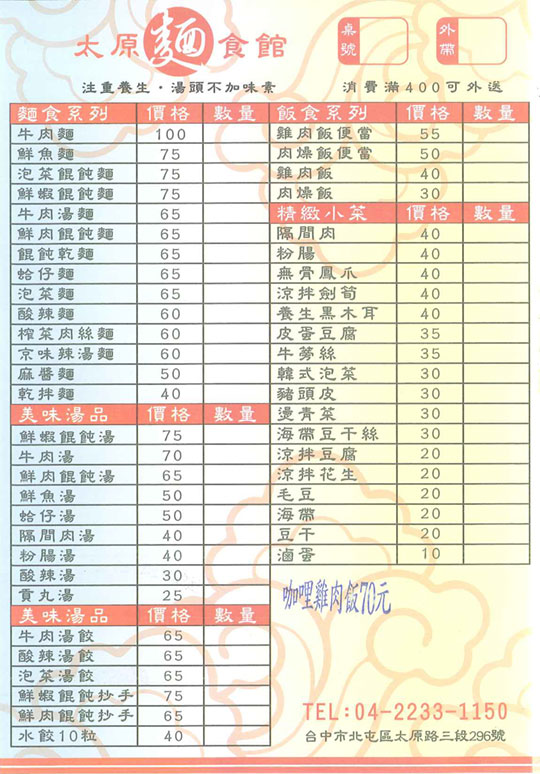 太原麵食館

桌號

外帶

注重養生・湯頭不加味素

消費滿400可外送

| 麵食系列 | 價格 | 數量 |
|---|---|---|
| 牛肉麵 | 100 | |
| 鮮魚麵 | 75 | |
| 泡菜餛飩麵 | 75 | |
| 鮮蝦餛飩麵 | 75 | |
| 牛肉湯麵 | 65 | |
| 鮮肉餛飩麵 | 65 | |
| 餛飩乾麵 | 65 | |
| 蛤仔麵 | 65 | |
| 泡菜麵 | 65 | |
| 酸辣麵 | 60 | |
| 榨菜肉絲麵 | 60 | |
| 京味辣湯麵 | 60 | |
| 麻醬麵 | 50 | |
| 乾拌麵 | 40 | |

| 美味湯品 | 價格 | 數量 |
|---|---|---|
| 鮮蝦餛飩湯 | 75 | |
| 牛肉湯 | 70 | |
| 鮮肉餛飩湯 | 65 | |
| 鮮魚湯 | 50 | |
| 蛤仔湯 | 50 | |
| 隔間肉湯 | 40 | |
| 粉腸湯 | 40 | |
| 酸辣湯 | 30 | |
| 貢丸湯 | 25 | |

| 美味湯品 | 價格 | 數量 |
|---|---|---|
| 牛肉湯餃 | 65 | |
| 酸辣湯餃 | 65 | |
| 泡菜湯餃 | 65 | |
| 鮮蝦餛飩抄手 | 75 | |
| 鮮肉餛飩抄手 | 65 | |
| 水餃10粒 | 40 | |

| 飯食系列 | 價格 | 數量 |
|---|---|---|
| 雞肉飯便當 | 55 | |
| 肉燥飯便當 | 50 | |
| 雞肉飯 | 40 | |
| 肉燥飯 | 30 | |

| 精緻小菜 | 價格 | 數量 |
|---|---|---|
| 隔間肉 | 40 | |
| 粉腸 | 40 | |
| 無骨鳳爪 | 40 | |
| 涼拌劍筍 | 40 | |
| 養生黑木耳 | 40 | |
| 皮蛋豆腐 | 35 | |
| 牛蒡絲 | 35 | |
| 韓式泡菜 | 30 | |
| 豬頭皮 | 30 | |
| 燙青菜 | 30 | |
| 海帶豆干絲 | 30 | |
| 涼拌豆腐 | 20 | |
| 涼拌花生 | 20 | |
| 毛豆 | 20 | |
| 海帶 | 20 | |
| 豆干 | 20 | |
| 滷蛋 | 10 | |

咖哩雞肉飯70元

TEL:04-2233-1150
台中市北屯區太原路三段296號